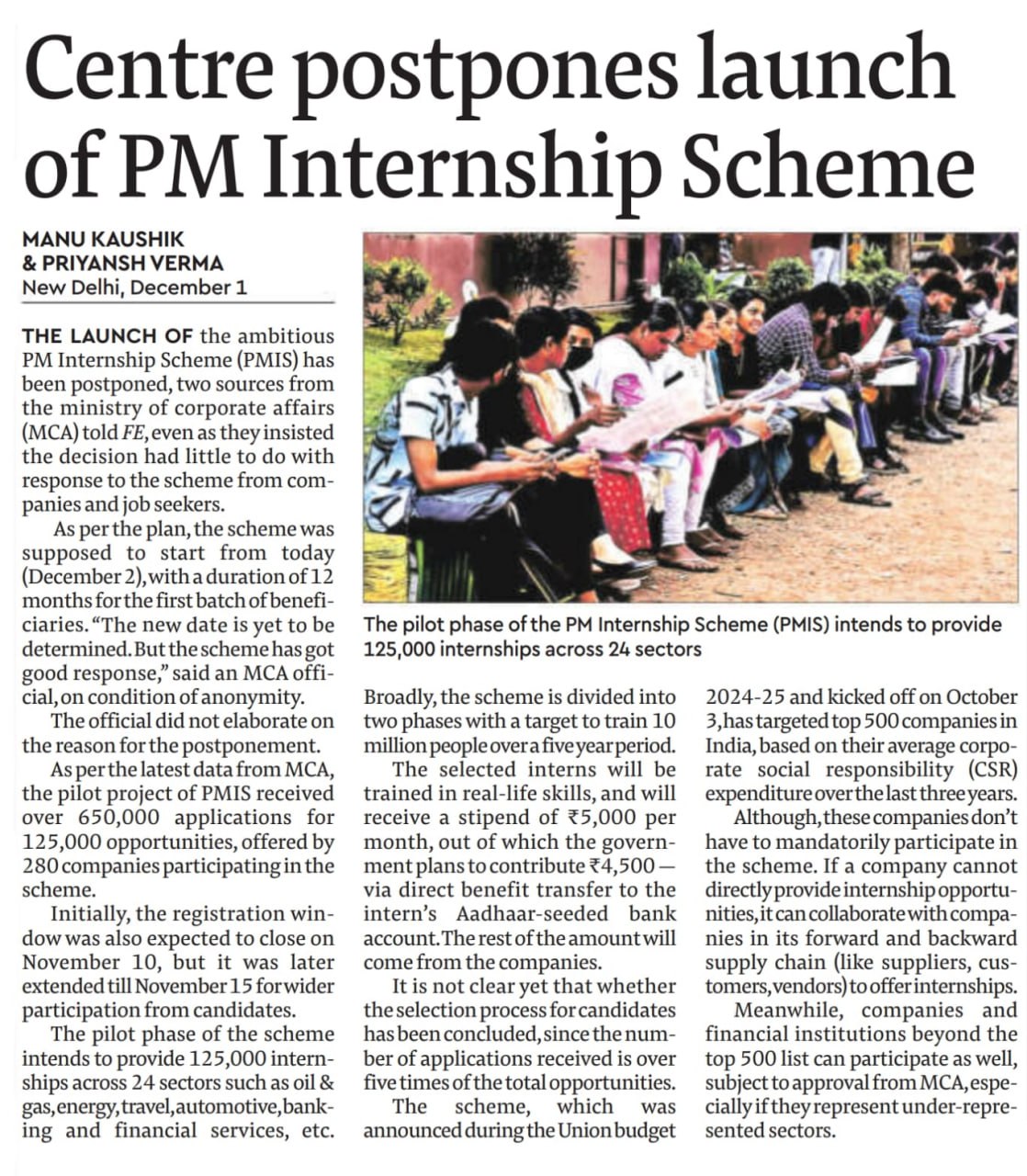 Centre postpones launch of PM Internship Scheme

MANU KAUSHIK & PRIYANSH VERMA
New Delhi, December 1

THE LAUNCH OF the ambitious PM Internship Scheme (PMIS) has been postponed, two sources from the ministry of corporate affairs (MCA) told FE, even as they insisted the decision had little to do with response to the scheme from companies and job seekers.

As per the plan, the scheme was supposed to start from today (December 2), with a duration of 12 months for the first batch of beneficiaries. "The new date is yet to be determined. But the scheme has got good response," said an MCA official, on condition of anonymity.

The official did not elaborate on the reason for the postponement.

As per the latest data from MCA, the pilot project of PMIS received over 650,000 applications for 125,000 opportunities, offered by 280 companies participating in the scheme.

Initially, the registration window was also expected to close on November 10, but it was later extended till November 15 for wider participation from candidates.

The pilot phase of the scheme intends to provide 125,000 internships across 24 sectors such as oil & gas, energy, travel, automotive, banking and financial services, etc.

The pilot phase of the PM Internship Scheme (PMIS) intends to provide 125,000 internships across 24 sectors

Broadly, the scheme is divided into two phases with a target to train 10 million people over a five year period.

The selected interns will be trained in real-life skills, and will receive a stipend of ₹5,000 per month, out of which the government plans to contribute ₹4,500 — via direct benefit transfer to the intern's Aadhaar-seeded bank account. The rest of the amount will come from the companies.

It is not clear yet that whether the selection process for candidates has been concluded, since the number of applications received is over five times of the total opportunities.

The scheme, which was announced during the Union budget 2024-25 and kicked off on October 3, has targeted top 500 companies in India, based on their average corporate social responsibility (CSR) expenditure over the last three years.

Although, these companies don't have to mandatorily participate in the scheme. If a company cannot directly provide internship opportunities, it can collaborate with companies in its forward and backward supply chain (like suppliers, customers, vendors) to offer internships.

Meanwhile, companies and financial institutions beyond the top 500 list can participate as well, subject to approval from MCA, especially if they represent under-represented sectors.